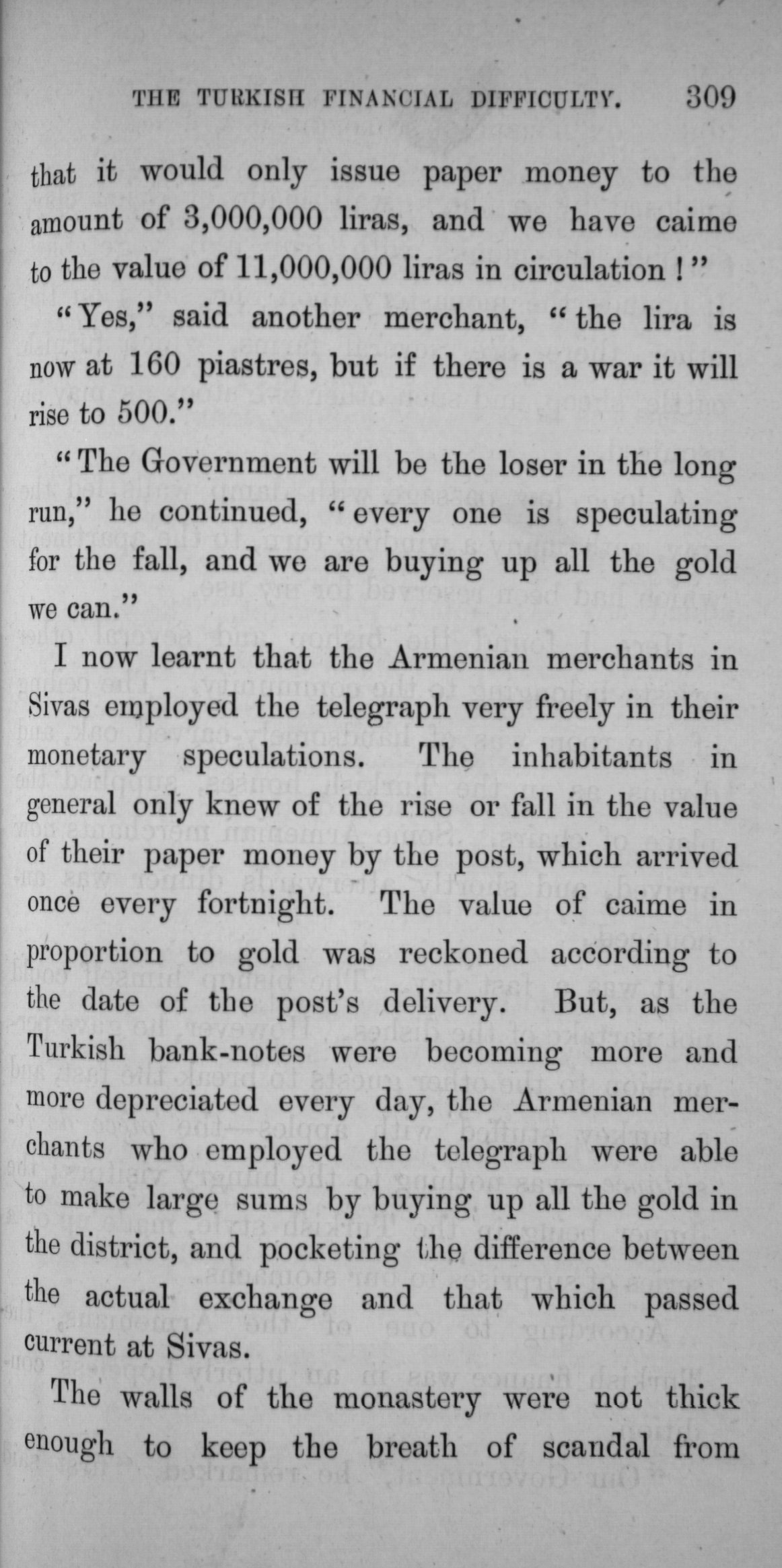 THE TURKISH FINANCIAL DIFFICULTY. 309

that it would only issue paper money to the amount of 3,000,000 liras, and we have caime to the value of 11,000,000 liras in circulation!"

"Yes," said another merchant, "the lira is now at 160 piastres, but if there is a war it will rise to 500."

"The Government will be the loser in the long run," he continued, "every one is speculating for the fall, and we are buying up all the gold we can."

I now learnt that the Armenian merchants in Sivas employed the telegraph very freely in their monetary speculations. The inhabitants in general only knew of the rise or fall in the value of their paper money by the post, which arrived once every fortnight. The value of caime in proportion to gold was reckoned according to the date of the post's delivery. But, as the Turkish bank-notes were becoming more and more depreciated every day, the Armenian merchants who employed the telegraph were able to make large sums by buying up all the gold in the district, and pocketing the difference between the actual exchange and that which passed current at Sivas.

The walls of the monastery were not thick enough to keep the breath of scandal from